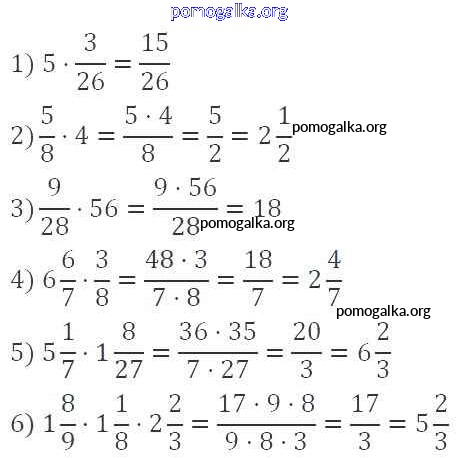 1) $5 \cdot \frac{3}{26} = \frac{15}{26}$

2) $\frac{5}{8} \cdot 4 = \frac{5 \cdot 4}{8} = \frac{5}{2} = 2\frac{1}{2}$

3) $\frac{9}{28} \cdot 56 = \frac{9 \cdot 56}{28} = 18$

4) $6\frac{6}{7} \cdot \frac{3}{8} = \frac{48 \cdot 3}{7 \cdot 8} = \frac{18}{7} = 2\frac{4}{7}$

5) $5\frac{1}{7} \cdot 1\frac{8}{27} = \frac{36 \cdot 35}{7 \cdot 27} = \frac{20}{3} = 6\frac{2}{3}$

6) $1\frac{8}{9} \cdot 1\frac{1}{8} \cdot 2\frac{2}{3} = \frac{17 \cdot 9 \cdot 8}{9 \cdot 8 \cdot 3} = \frac{17}{3} = 5\frac{2}{3}$

pomogalka.org